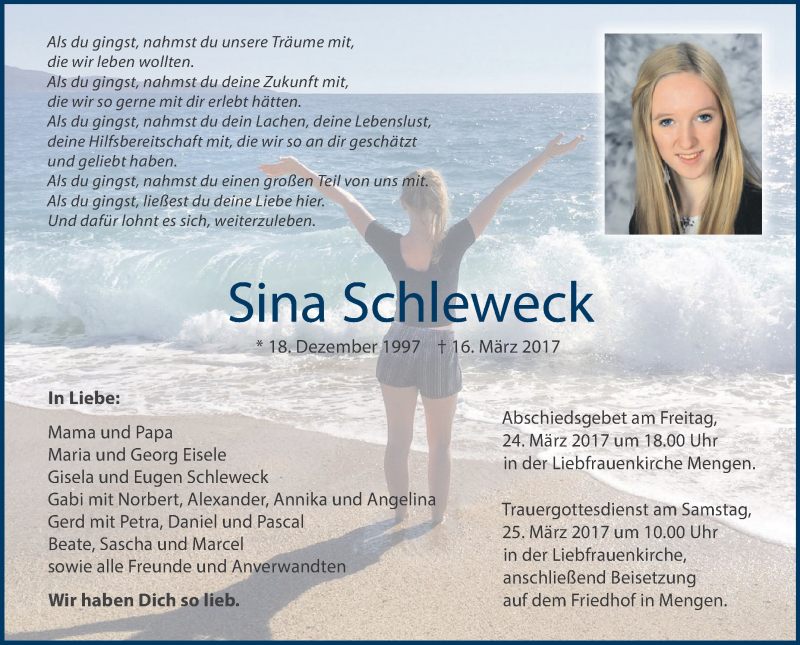 Als du gingst, nahmst du unsere Träume mit,
die wir leben wollten.
Als du gingst, nahmst du deine Zukunft mit,
die wir so gerne mit dir erlebt hätten.
Als du gingst, nahmst du dein Lachen, deine Lebenslust,
deine Hilfsbereitschaft mit, die wir so an dir geschätzt
und geliebt haben.
Als du gingst, nahmst du einen großen Teil von uns mit.
Als du gingst, ließest du deine Liebe hier.
Und dafür lohnt es sich, weiterzuleben.

Sina Schleweck

* 18. Dezember 1997 † 16. März 2017

In Liebe:

Mama und Papa
Maria und Georg Eisele
Gisela und Eugen Schleweck
Gabi mit Norbert, Alexander, Annika und Angelina
Gerd mit Petra, Daniel und Pascal
Beate, Sascha und Marcel
sowie alle Freunde und Anverwandten

Wir haben Dich so lieb.

Abschiedsgebet am Freitag,
24. März 2017 um 18.00 Uhr
in der Liebfrauenkirche Mengen.

Trauergottesdienst am Samstag,
25. März 2017 um 10.00 Uhr
in der Liebfrauenkirche,
anschließend Beisetzung
auf dem Friedhof in Mengen.